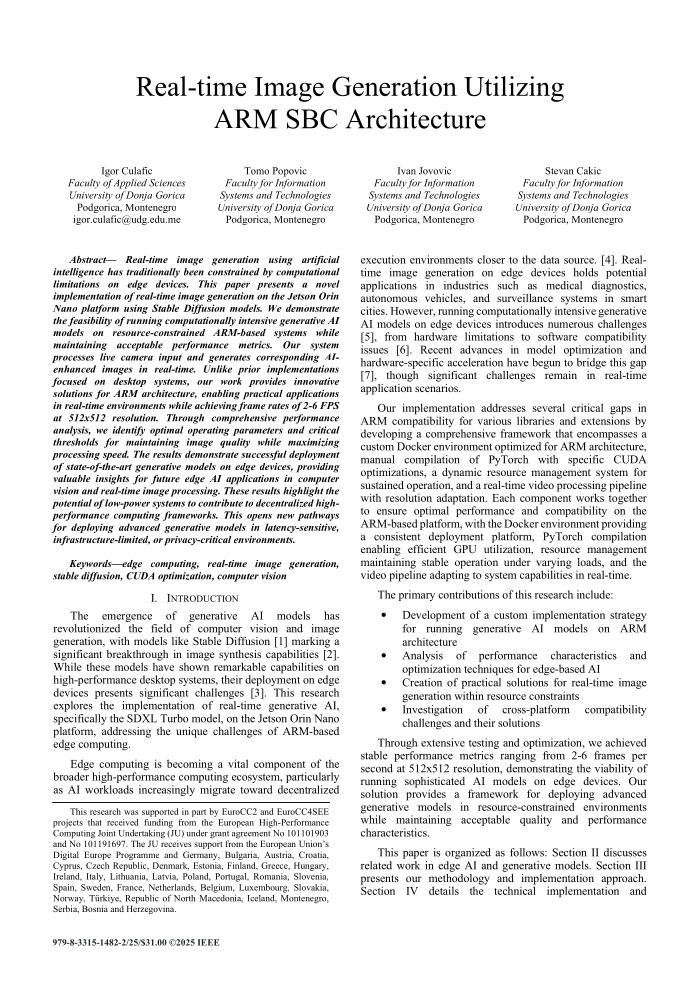 Real-time Image Generation Utilizing ARM SBC Architecture

Igor Culafic
Faculty of Applied Sciences
University of Donja Gorica
Podgorica, Montenegro
igor.culafic@udg.edu.me

Tomo Popovic
Faculty for Information Systems and Technologies
University of Donja Gorica
Podgorica, Montenegro

Ivan Jovovic
Faculty for Information Systems and Technologies
University of Donja Gorica
Podgorica, Montenegro

Stevan Cakic
Faculty for Information Systems and Technologies
University of Donja Gorica
Podgorica, Montenegro

Abstract— Real-time image generation using artificial intelligence has traditionally been constrained by computational limitations on edge devices. This paper presents a novel implementation of real-time image generation on the Jetson Orin Nano platform using Stable Diffusion models. We demonstrate the feasibility of running computationally intensive generative AI models on resource-constrained ARM-based systems while maintaining acceptable performance metrics. Our system processes live camera input and generates corresponding AI-enhanced images in real-time. Unlike prior implementations focused on desktop systems, our work provides innovative solutions for ARM architecture, enabling practical applications in real-time environments while achieving frame rates of 2-6 FPS at 512x512 resolution. Through comprehensive performance analysis, we identify optimal operating parameters and critical thresholds for maintaining image quality while maximizing processing speed. The results demonstrate successful deployment of state-of-the-art generative models on edge devices, providing valuable insights for future edge AI applications in computer vision and real-time image processing. These results highlight the potential of low-power systems to contribute to decentralized high-performance computing frameworks. This opens new pathways for deploying advanced generative models in latency-sensitive, infrastructure-limited, or privacy-critical environments.

Keywords—edge computing, real-time image generation, stable diffusion, CUDA optimization, computer vision

I. INTRODUCTION

The emergence of generative AI models has revolutionized the field of computer vision and image generation, with models like Stable Diffusion [1] marking a significant breakthrough in image synthesis capabilities [2]. While these models have shown remarkable capabilities on high-performance desktop systems, their deployment on edge devices presents significant challenges [3]. This research explores the implementation of real-time generative AI, specifically the SDXL Turbo model, on the Jetson Orin Nano platform, addressing the unique challenges of ARM-based edge computing.

Edge computing is becoming a vital component of the broader high-performance computing ecosystem, particularly as AI workloads increasingly migrate toward decentralized

This research was supported in part by EuroCC2 and EuroCC4SEE projects that received funding from the European High-Performance Computing Joint Undertaking (JU) under grant agreement No 101101903 and No 101191697. The JU receives support from the European Union's Digital Europe Programme and Germany, Bulgaria, Austria, Croatia, Cyprus, Czech Republic, Denmark, Estonia, Finland, Greece, Hungary, Ireland, Italy, Lithuania, Latvia, Poland, Portugal, Romania, Slovenia, Spain, Sweden, France, Netherlands, Belgium, Luxembourg, Slovakia, Norway, Türkiye, Republic of North Macedonia, Iceland, Montenegro, Serbia, Bosnia and Herzegovina.

979-8-3315-1482-2/25/$31.00 ©2025 IEEE

execution environments closer to the data source. [4]. Real-time image generation on edge devices holds potential applications in industries such as medical diagnostics, autonomous vehicles, and surveillance systems in smart cities. However, running computationally intensive generative AI models on edge devices introduces numerous challenges [5], from hardware limitations to software compatibility issues [6]. Recent advances in model optimization and hardware-specific acceleration have begun to bridge this gap [7], though significant challenges remain in real-time application scenarios.

Our implementation addresses several critical gaps in ARM compatibility for various libraries and extensions by developing a comprehensive framework that encompasses a custom Docker environment optimized for ARM architecture, manual compilation of PyTorch with specific CUDA optimizations, a dynamic resource management system for sustained operation, and a real-time video processing pipeline with resolution adaptation. Each component works together to ensure optimal performance and compatibility on the ARM-based platform, with the Docker environment providing a consistent deployment platform, PyTorch compilation enabling efficient GPU utilization, resource management maintaining stable operation under varying loads, and the video pipeline adapting to system capabilities in real-time.

The primary contributions of this research include:

• Development of a custom implementation strategy for running generative AI models on ARM architecture
• Analysis of performance characteristics and optimization techniques for edge-based AI
• Creation of practical solutions for real-time image generation within resource constraints
• Investigation of cross-platform compatibility challenges and their solutions

Through extensive testing and optimization, we achieved stable performance metrics ranging from 2-6 frames per second at 512x512 resolution, demonstrating the viability of running sophisticated AI models on edge devices. Our solution provides a framework for deploying advanced generative models in resource-constrained environments while maintaining acceptable quality and performance characteristics.

This paper is organized as follows: Section II discusses related work in edge AI and generative models. Section III presents our methodology and implementation approach. Section IV details the technical implementation and